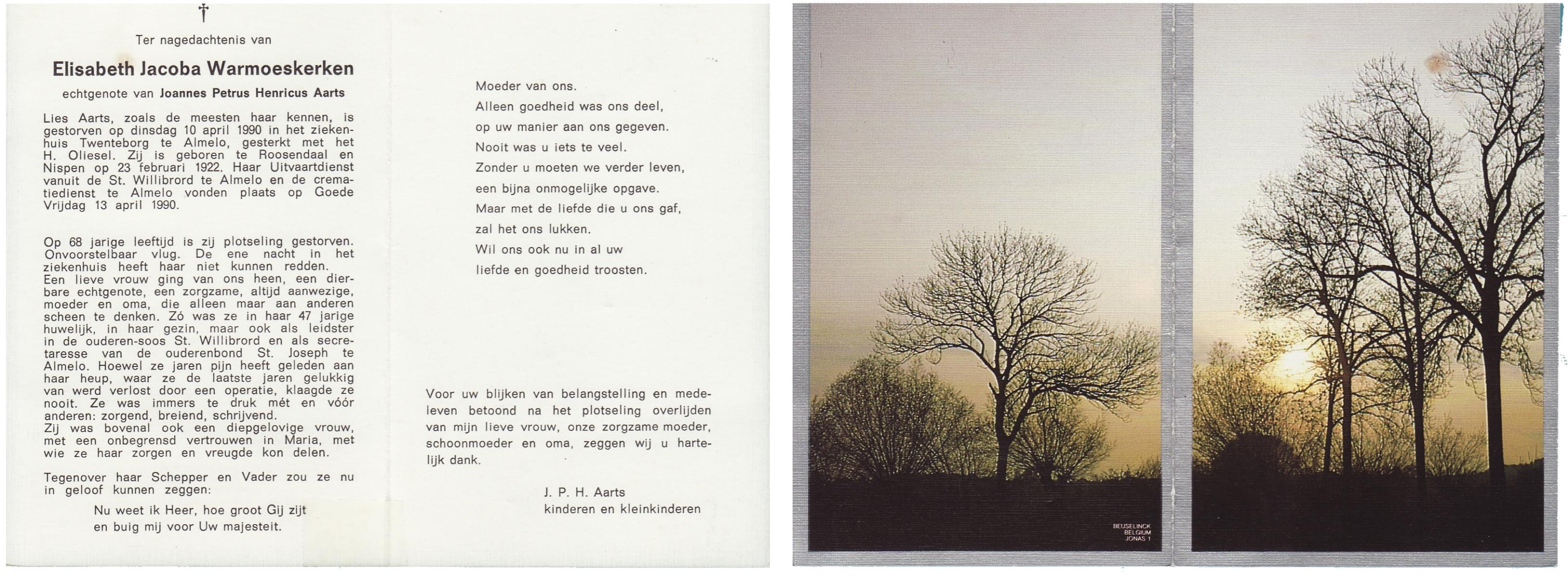 †

Ter nagedachtenis van

Elisabeth Jacoba Warmoeskerken

echtgenote van Joannes Petrus Henricus Aarts

Lies Aarts, zoals de meesten haar kennen, is gestorven op dinsdag 10 april 1990 in het ziekenhuis Twenteborg te Almelo, gesterkt met het H. Oliesel. Zij is geboren te Roosendaal en Nispen op 23 februari 1922. Haar Uitvaartdienst vanuit de St. Willibrord te Almelo en de crematiedienst te Almelo vonden plaats op Goede Vrijdag 13 april 1990.

Op 68 jarige leeftijd is zij plotseling gestorven. Onvoorstelbaar vlug. De ene nacht in het ziekenhuis heeft haar niet kunnen redden.
Een lieve vrouw ging van ons heen, een dierbare echtgenote, een zorgzame, altijd aanwezige, moeder en oma, die alleen maar aan anderen scheen te denken. Zó was ze in haar 47 jarige huwelijk, in haar gezin, maar ook als leidster in de ouderen-soos St. Willibrord en als secretaresse van de ouderenbond St. Joseph te Almelo. Hoewel ze jaren pijn heeft geleden aan haar heup, waar ze de laatste jaren gelukkig van werd verlost door een operatie, klaagde ze nooit. Ze was immers te druk mét en vóór anderen: zorgend, breiend, schrijvend.
Zij was bovenal ook een diepgelovige vrouw, met een onbegrensd vertrouwen in Maria, met wie ze haar zorgen en vreugde kon delen.

Tegenover haar Schepper en Vader zou ze nu in geloof kunnen zeggen:

Nu weet ik Heer, hoe groot Gij zijt
en buig mij voor Uw majesteit.

Moeder van ons.
Alleen goedheid was ons deel,
op uw manier aan ons gegeven.
Nooit was u iets te veel.
Zonder u moeten we verder leven,
een bijna onmogelijke opgave.
Maar met de liefde die u ons gaf,
zal het ons lukken.
Wil ons ook nu in al uw
liefde en goedheid troosten.

Voor uw blijken van belangstelling en medeleven betoond na het plotseling overlijden van mijn lieve vrouw, onze zorgzame moeder, schoonmoeder en oma, zeggen wij u hartelijk dank.

J. P. H. Aarts
kinderen en kleinkinderen

BEUSELINCK
BELGIUM
JONAS 1